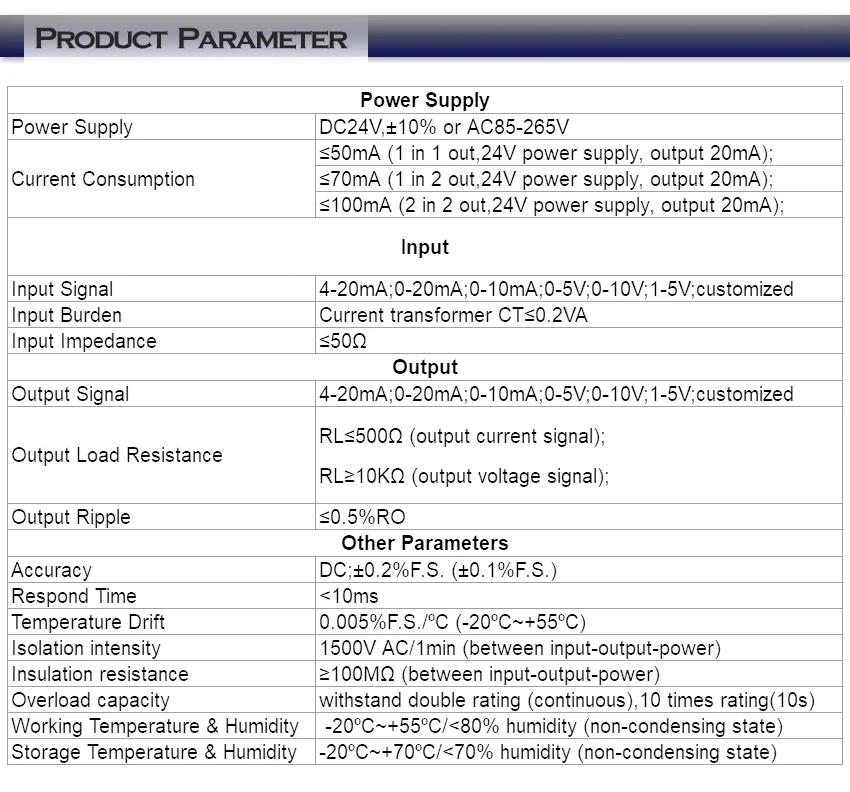 PRODUCT PARAMETER

| Power Supply | |
|---|---|
| Power Supply | DC24V,±10% or AC85-265V |
| Current Consumption | ≤50mA (1 in 1 out,24V power supply, output 20mA); |
| | ≤70mA (1 in 2 out,24V power supply, output 20mA); |
| | ≤100mA (2 in 2 out,24V power supply, output 20mA); |
| Input | |
| Input Signal | 4-20mA;0-20mA;0-10mA;0-5V;0-10V;1-5V;customized |
| Input Burden | Current transformer CT≤0.2VA |
| Input Impedance | ≤50Ω |
| Output | |
| Output Signal | 4-20mA;0-20mA;0-10mA;0-5V;0-10V;1-5V;customized |
| Output Load Resistance | RL≤500Ω (output current signal); RL≥10KΩ (output voltage signal); |
| Output Ripple | ≤0.5%RO |
| Other Parameters | |
| Accuracy | DC;±0.2%F.S. (±0.1%F.S.) |
| Respond Time | <10ms |
| Temperature Drift | 0.005%F.S./ºC (-20ºC~+55ºC) |
| Isolation intensity | 1500V AC/1min (between input-output-power) |
| Insulation resistance | ≥100MΩ (between input-output-power) |
| Overload capacity | withstand double rating (continuous),10 times rating(10s) |
| Working Temperature & Humidity | -20ºC~+55ºC/<80% humidity (non-condensing state) |
| Storage Temperature & Humidity | -20ºC~+70ºC/<70% humidity (non-condensing state) |